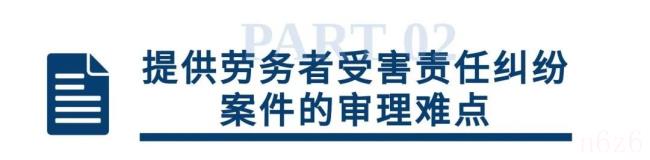 PART 02

提供劳务者受害责任纠纷案件的审理难点

n6z6